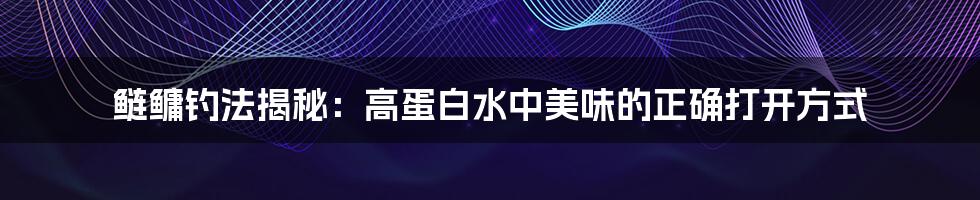 鲢鳙钓法揭秘：高蛋白水中美味的正确打开方式